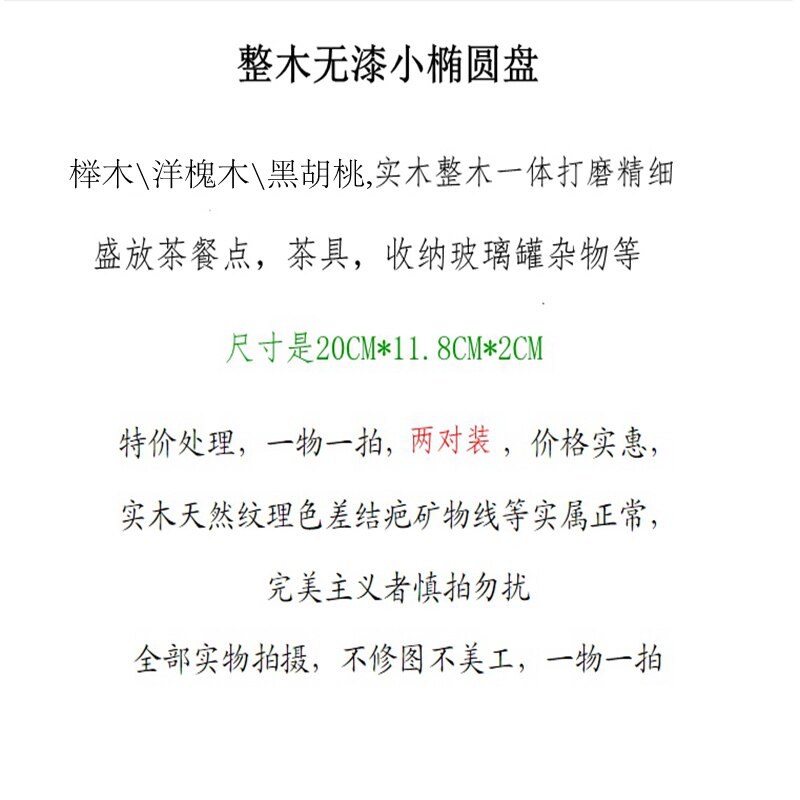 整木无漆小椭圆盘

榉木\洋槐木\黑胡桃,实木整木一体打磨精细

盛放茶餐点，茶具，收纳玻璃罐杂物等

尺寸是20CM*11.8CM*2CM

特价处理，一物一拍，两对装，价格实惠，

实木天然纹理色差结疤矿物线等实属正常，

完美主义者慎拍勿扰

全部实物拍摄，不修图不美工，一物一拍